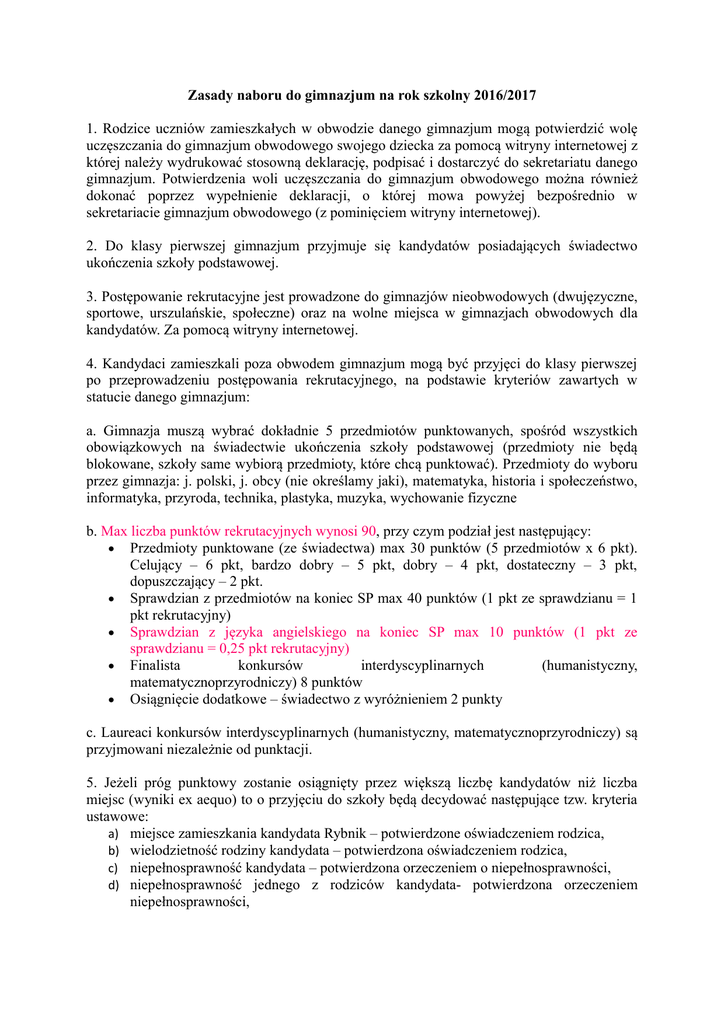 Zasady naboru do gimnazjum na rok szkolny 2016/2017

1. Rodzice uczniów zamieszkałych w obwodzie danego gimnazjum mogą potwierdzić wolę uczęszczania do gimnazjum obwodowego swojego dziecka za pomocą witryny internetowej z której należy wydrukować stosowną deklarację, podpisać i dostarczyć do sekretariatu danego gimnazjum. Potwierdzenia woli uczęszczania do gimnazjum obwodowego można również dokonać poprzez wypełnienie deklaracji, o której mowa powyżej bezpośrednio w sekretariacie gimnazjum obwodowego (z pominięciem witryny internetowej).

2. Do klasy pierwszej gimnazjum przyjmuje się kandydatów posiadających świadectwo ukończenia szkoły podstawowej.

3. Postępowanie rekrutacyjne jest prowadzone do gimnazjów nieobwodowych (dwujęzyczne, sportowe, urszulańskie, społeczne) oraz na wolne miejsca w gimnazjach obwodowych dla kandydatów. Za pomocą witryny internetowej.

4. Kandydaci zamieszkali poza obwodem gimnazjum mogą być przyjęci do klasy pierwszej po przeprowadzeniu postępowania rekrutacyjnego, na podstawie kryteriów zawartych w statucie danego gimnazjum:

a. Gimnazja muszą wybrać dokładnie 5 przedmiotów punktowanych, spośród wszystkich obowiązkowych na świadectwie ukończenia szkoły podstawowej (przedmioty nie będą blokowane, szkoły same wybiorą przedmioty, które chcą punktować). Przedmioty do wyboru przez gimnazja: j. polski, j. obcy (nie określamy jaki), matematyka, historia i społeczeństwo, informatyka, przyroda, technika, plastyka, muzyka, wychowanie fizyczne

b. Max liczba punktów rekrutacyjnych wynosi 90, przy czym podział jest następujący:
• Przedmioty punktowane (ze świadectwa) max 30 punktów (5 przedmiotów x 6 pkt). Celujący – 6 pkt, bardzo dobry – 5 pkt, dobry – 4 pkt, dostateczny – 3 pkt, dopuszczający – 2 pkt.
• Sprawdzian z przedmiotów na koniec SP max 40 punktów (1 pkt ze sprawdzianu = 1 pkt rekrutacyjny)
• Sprawdzian z języka angielskiego na koniec SP max 10 punktów (1 pkt ze sprawdzianu = 0,25 pkt rekrutacyjny)
• Finalista konkursów interdyscyplinarnych (humanistyczny, matematycznoprzyrodniczy) 8 punktów
• Osiągnięcie dodatkowe – świadectwo z wyróżnieniem 2 punkty

c. Laureaci konkursów interdyscyplinarnych (humanistyczny, matematycznoprzyrodniczy) są przyjmowani niezależnie od punktacji.

5. Jeżeli próg punktowy zostanie osiągnięty przez większą liczbę kandydatów niż liczba miejsc (wyniki ex aequo) to o przyjęciu do szkoły będą decydować następujące tzw. kryteria ustawowe:
a) miejsce zamieszkania kandydata Rybnik – potwierdzone oświadczeniem rodzica,
b) wielodzietność rodziny kandydata – potwierdzona oświadczeniem rodzica,
c) niepełnosprawność kandydata – potwierdzona orzeczeniem o niepełnosprawności,
d) niepełnosprawność jednego z rodziców kandydata- potwierdzona orzeczeniem niepełnosprawności,